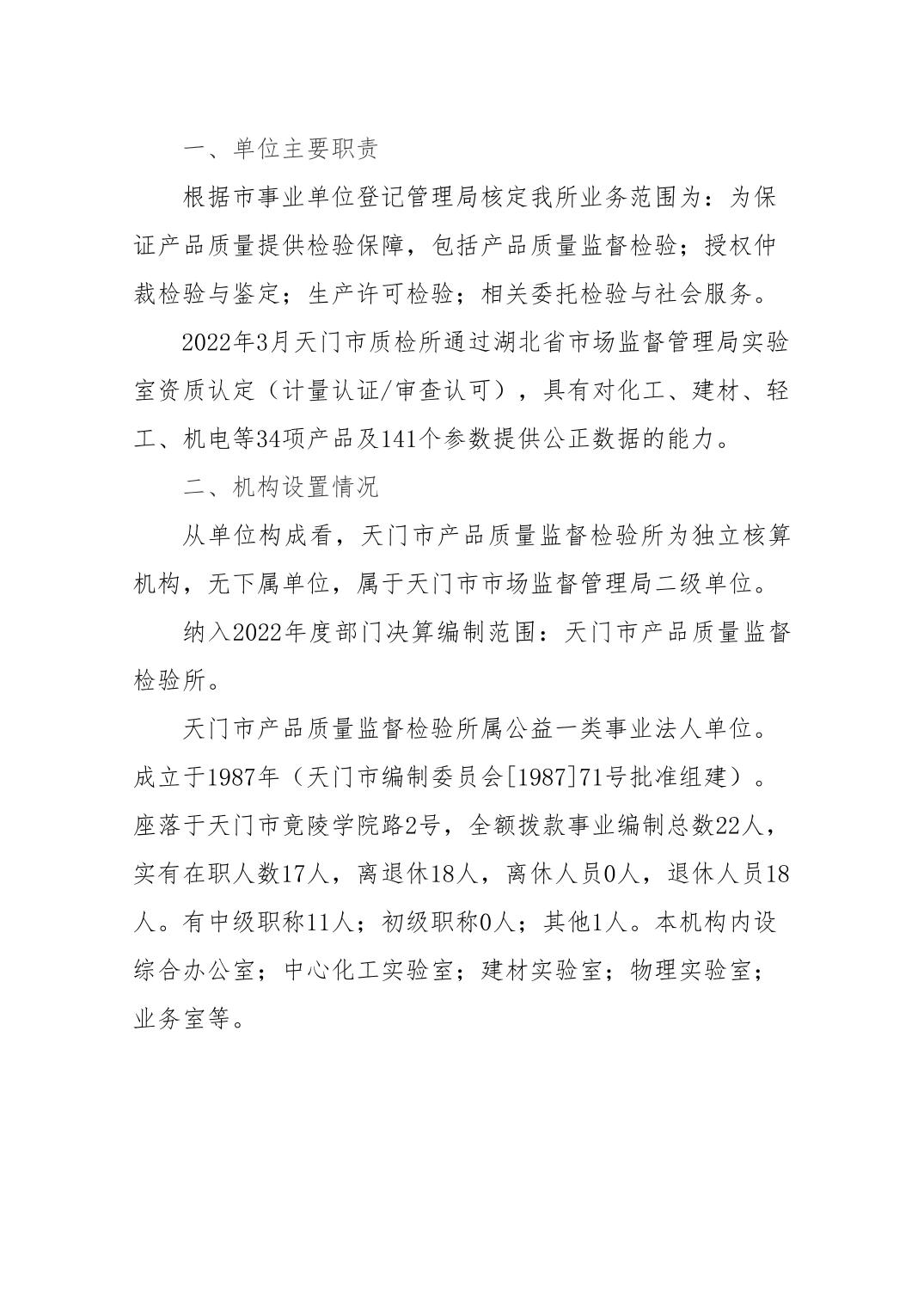 一、单位主要职责

根据市事业单位登记管理局核定我所业务范围为：为保证产品质量提供检验保障，包括产品质量监督检验；授权仲裁检验与鉴定；生产许可检验；相关委托检验与社会服务。

2022年3月天门市质检所通过湖北省市场监督管理局实验室资质认定（计量认证/审查认可），具有对化工、建材、轻工、机电等34项产品及141个参数提供公正数据的能力。

二、机构设置情况

从单位构成看，天门市产品质量监督检验所为独立核算机构，无下属单位，属于天门市市场监督管理局二级单位。

纳入2022年度部门决算编制范围：天门市产品质量监督检验所。

天门市产品质量监督检验所属公益一类事业法人单位。成立于1987年（天门市编制委员会[1987]71号批准组建）。座落于天门市竟陵学院路2号，全额拨款事业编制总数22人，实有在职人数17人，离退休18人，离休人员0人，退休人员18人。有中级职称11人；初级职称0人；其他1人。本机构内设综合办公室；中心化工实验室；建材实验室；物理实验室；业务室等。